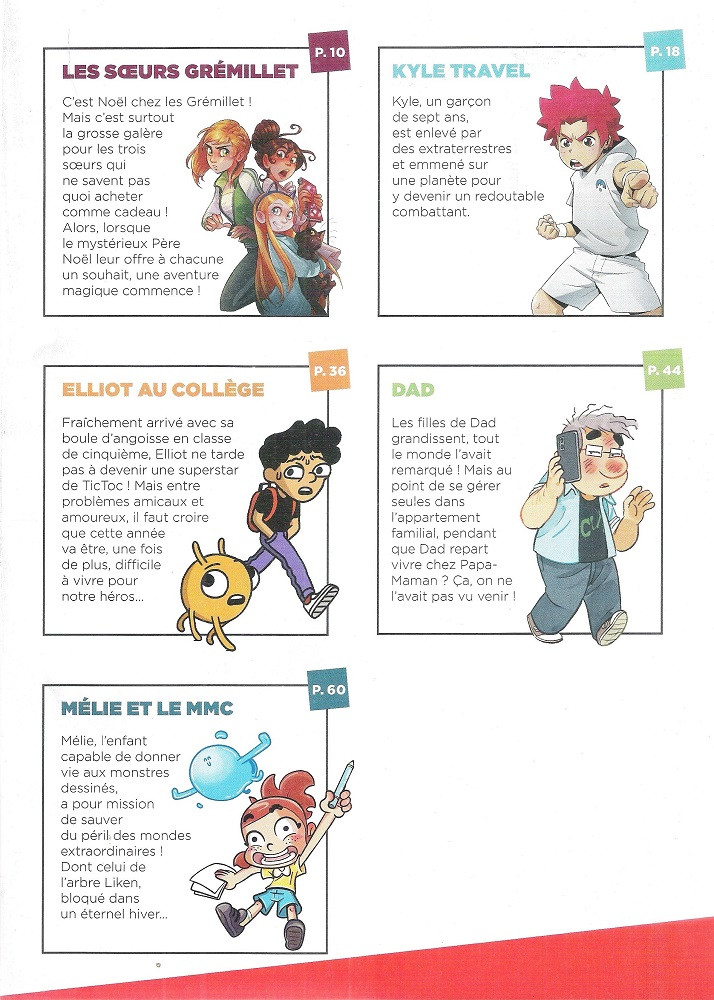 P. 10

LES SŒURS GRÉMILLET

C'est Noël chez les Grémillet ! Mais c'est surtout la grosse galère pour les trois sœurs qui ne savent pas quoi acheter comme cadeau ! Alors, lorsque le mystérieux Père Noël leur offre à chacune un souhait, une aventure magique commence !

P. 18

KYLE TRAVEL

Kyle, un garçon de sept ans, est enlevé par des extraterrestres et emmené sur une planète pour y devenir un redoutable combattant.

P. 36

ELLIOT AU COLLÈGE

Fraîchement arrivé avec sa boule d'angoisse en classe de cinquième, Elliot ne tarde pas à devenir une superstar de TicToc ! Mais entre problèmes amicaux et amoureux, il faut croire que cette année va être, une fois de plus, difficile à vivre pour notre héros...

P. 44

DAD

Les filles de Dad grandissent, tout le monde l'avait remarqué ! Mais au point de se gérer seules dans l'appartement familial, pendant que Dad repart vivre chez Papa-Maman ? Ça, on ne l'avait pas vu venir !

P. 60

MÉLIE ET LE MMC

Mélie, l'enfant capable de donner vie aux monstres dessinés, a pour mission de sauver du péril des mondes extraordinaires ! Dont celui de l'arbre Liken, bloqué dans un éternel hiver...